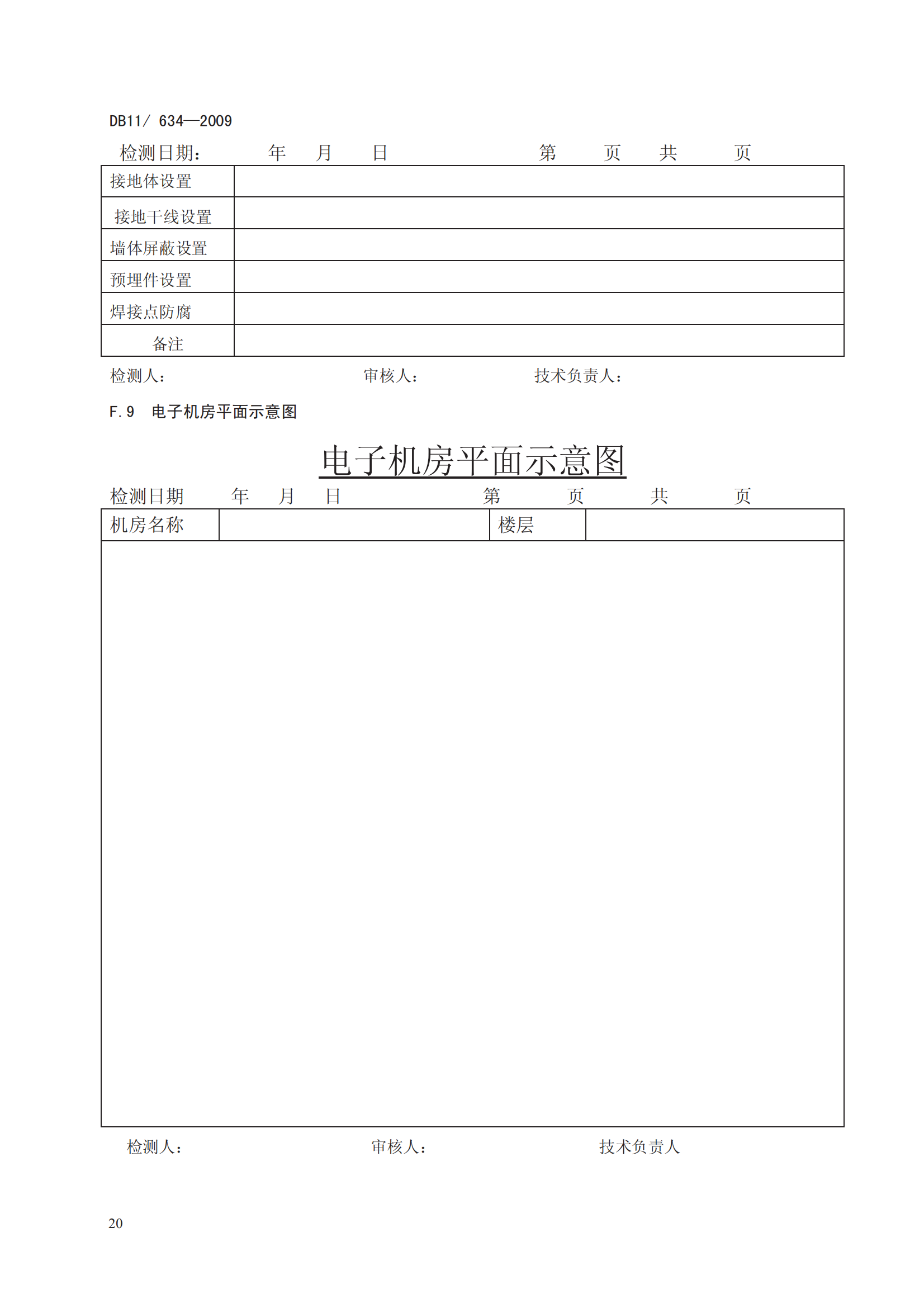 DB11/ 634—2009

检测日期：　　年　月　日　　　　　第　页　共　页

| 接地体设置 |  |
|---|---|
| 接地干线设置 |  |
| 墙体屏蔽设置 |  |
| 预埋件设置 |  |
| 焊接点防腐 |  |
| 备注 |  |

检测人：　　　　审核人：　　　　技术负责人：

F.9　电子机房平面示意图

电子机房平面示意图

检测日期　年　月　日　　　　第　页　共　页

| 机房名称 |  | 楼层 |  |
|---|---|---|---|

检测人：　　　　审核人：　　　　技术负责人

20